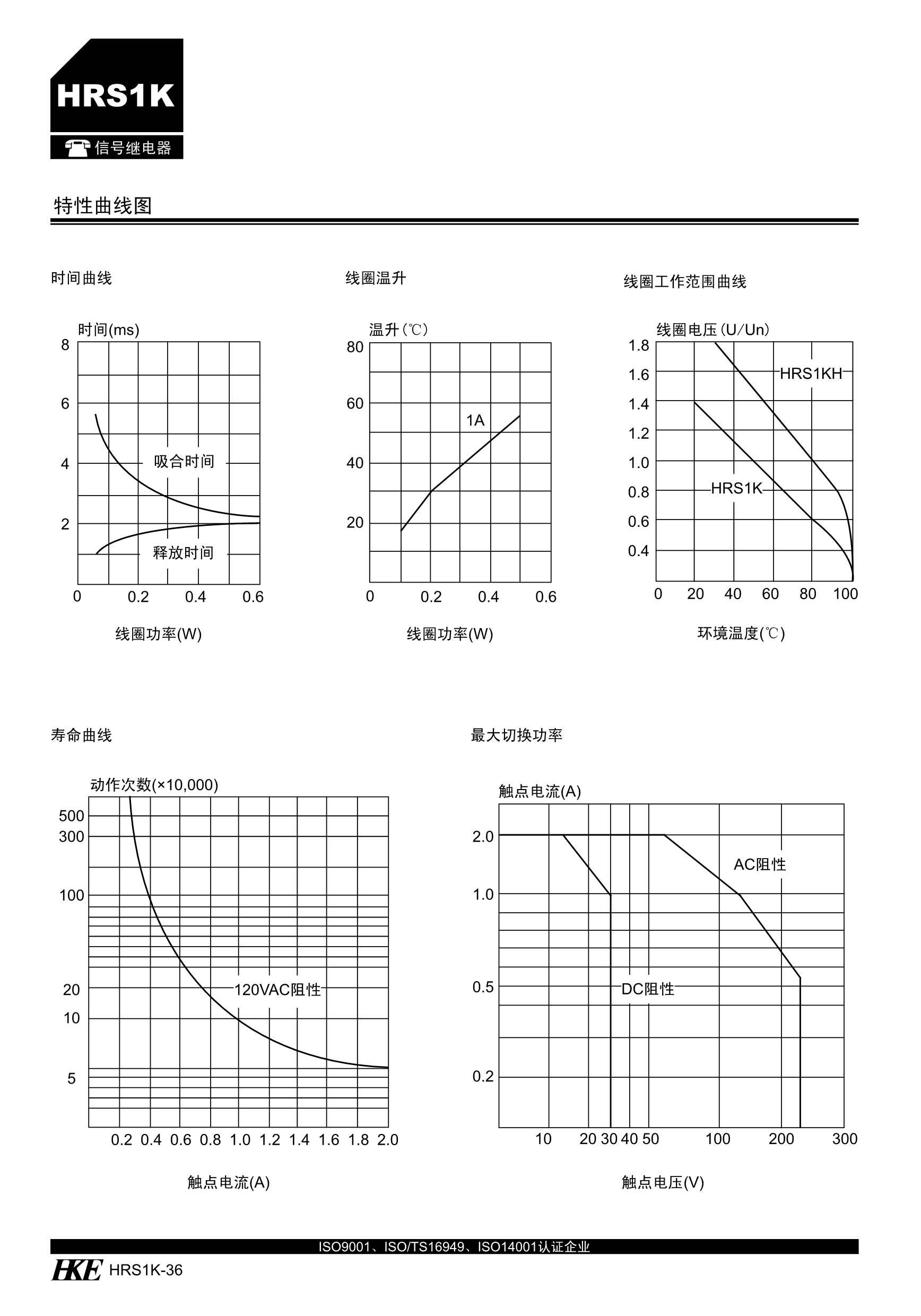 HRS1K
信号继电器

特性曲线图

时间曲线

时间(ms)
8
6
4
2
吸合时间
释放时间
0 0.2 0.4 0.6
线圈功率(W)

线圈温升

温升(℃)
80
60
40
20
1A
0 0.2 0.4 0.6
线圈功率(W)

线圈工作范围曲线

线圈电压(U/Un)
1.8
1.6
1.4
1.2
1.0
0.8
0.6
0.4
HRS1KH
HRS1K
0 20 40 60 80 100
环境温度(℃)

寿命曲线

动作次数(×10,000)
500
300
100
20
10
5
120VAC阻性
0.2 0.4 0.6 0.8 1.0 1.2 1.4 1.6 1.8 2.0
触点电流(A)

最大切换功率

触点电流(A)
2.0
1.0
0.5
0.2
AC阻性
DC阻性
10 20 30 40 50 100 200 300
触点电压(V)

ISO9001、ISO/TS16949、ISO14001认证企业
HKE HRS1K-36